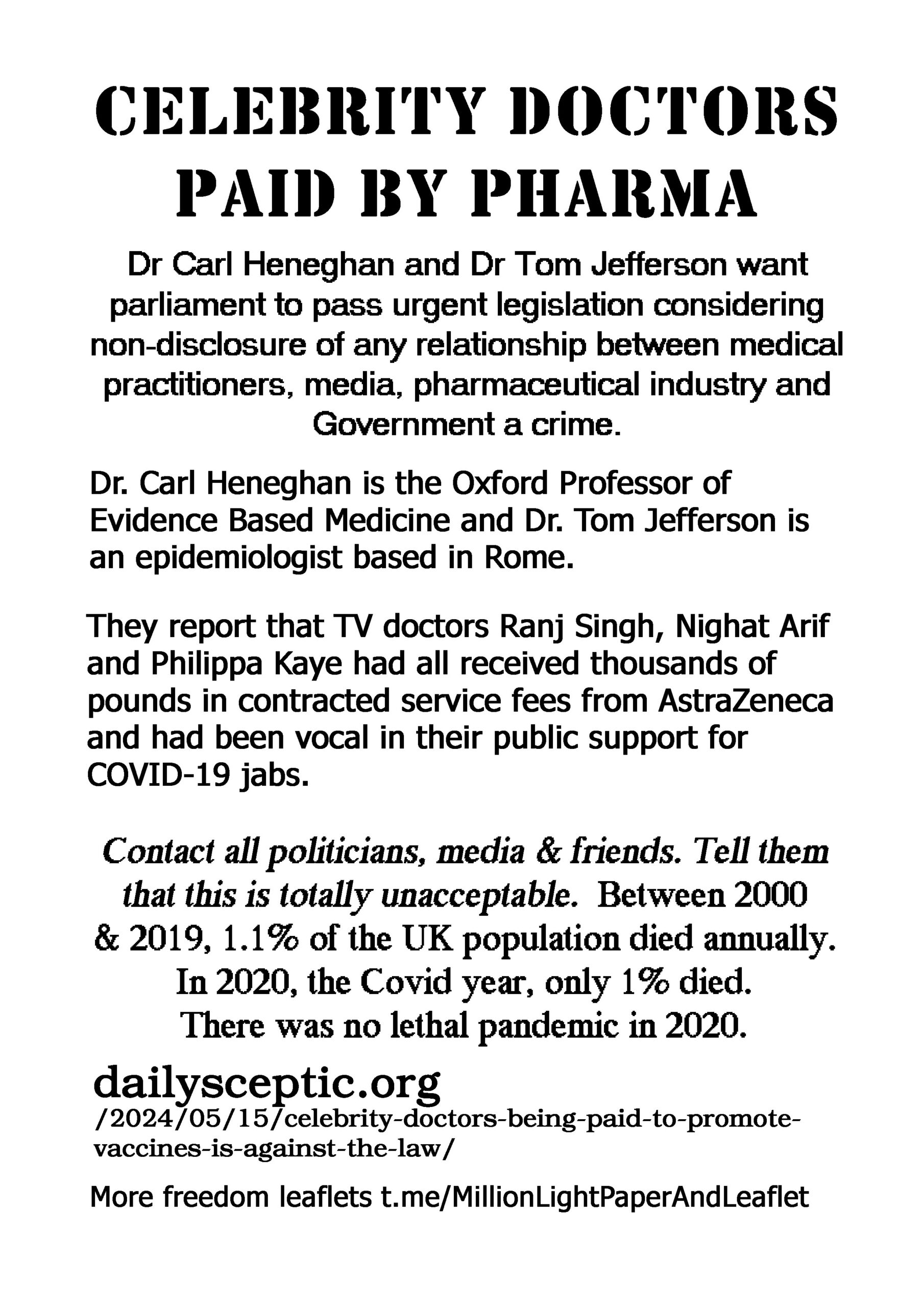 CELEBRITY DOCTORS PAID BY PHARMA

Dr Carl Heneghan and Dr Tom Jefferson want parliament to pass urgent legislation considering non-disclosure of any relationship between medical practitioners, media, pharmaceutical industry and Government a crime.

Dr. Carl Heneghan is the Oxford Professor of Evidence Based Medicine and Dr. Tom Jefferson is an epidemiologist based in Rome.

They report that TV doctors Ranj Singh, Nighat Arif and Philippa Kaye had all received thousands of pounds in contracted service fees from AstraZeneca and had been vocal in their public support for COVID-19 jabs.

Contact all politicians, media & friends. Tell them that this is totally unacceptable. Between 2000 & 2019, 1.1% of the UK population died annually. In 2020, the Covid year, only 1% died. There was no lethal pandemic in 2020.

dailysceptic.org
/2024/05/15/celebrity-doctors-being-paid-to-promote-vaccines-is-against-the-law/

More freedom leaflets t.me/MillionLightPaperAndLeaflet